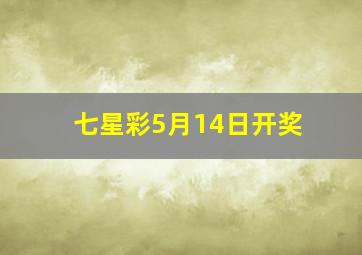 七星彩5月14日开奖